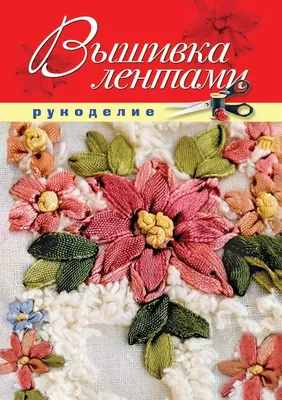 Вышивка лентами

рукоделие